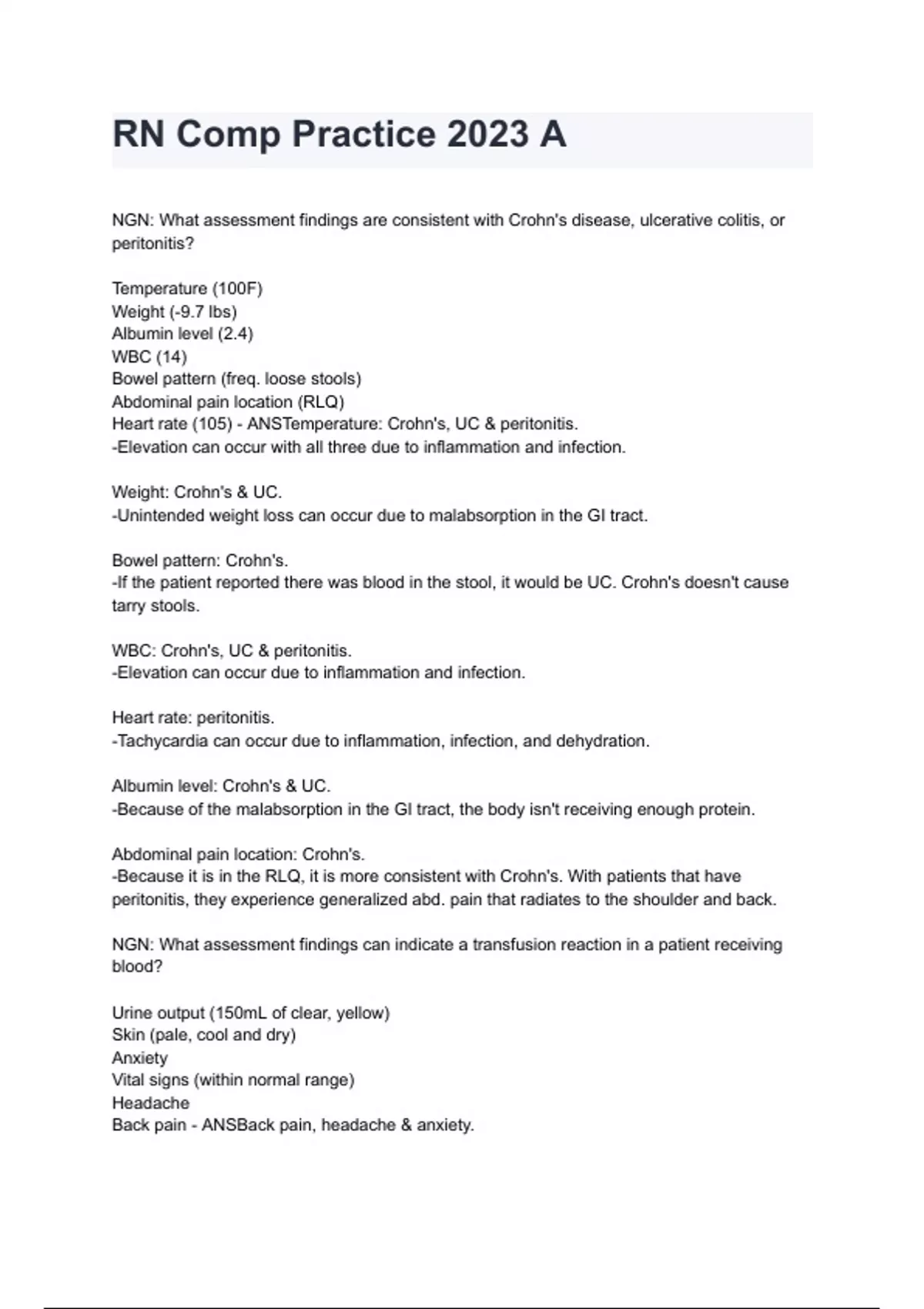 RN Comp Practice 2023 A

NGN: What assessment findings are consistent with Crohn's disease, ulcerative colitis, or peritonitis?

Temperature (100F)
Weight (-9.7 lbs)
Albumin level (2.4)
WBC (14)
Bowel pattern (freq. loose stools)
Abdominal pain location (RLQ)
Heart rate (105) - ANSTemperature: Crohn's, UC & peritonitis.
-Elevation can occur with all three due to inflammation and infection.

Weight: Crohn's & UC.
-Unintended weight loss can occur due to malabsorption in the GI tract.

Bowel pattern: Crohn's.
-If the patient reported there was blood in the stool, it would be UC. Crohn's doesn't cause tarry stools.

WBC: Crohn's, UC & peritonitis.
-Elevation can occur due to inflammation and infection.

Heart rate: peritonitis.
-Tachycardia can occur due to inflammation, infection, and dehydration.

Albumin level: Crohn's & UC.
-Because of the malabsorption in the GI tract, the body isn't receiving enough protein.

Abdominal pain location: Crohn's.
-Because it is in the RLQ, it is more consistent with Crohn's. With patients that have peritonitis, they experience generalized abd. pain that radiates to the shoulder and back.

NGN: What assessment findings can indicate a transfusion reaction in a patient receiving blood?

Urine output (150mL of clear, yellow)
Skin (pale, cool and dry)
Anxiety
Vital signs (within normal range)
Headache
Back pain - ANSBack pain, headache & anxiety.